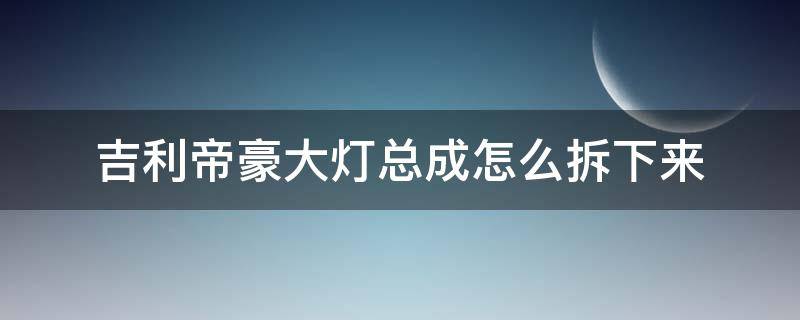 吉利帝豪大灯总成怎么拆下来